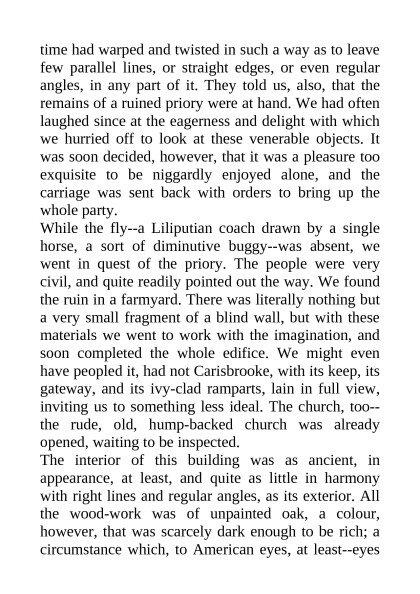 time had warped and twisted in such a way as to leave few parallel lines, or straight edges, or even regular angles, in any part of it. They told us, also, that the remains of a ruined priory were at hand. We had often laughed since at the eagerness and delight with which we hurried off to look at these venerable objects. It was soon decided, however, that it was a pleasure too exquisite to be niggardly enjoyed alone, and the carriage was sent back with orders to bring up the whole party.
While the fly--a Liliputian coach drawn by a single horse, a sort of diminutive buggy--was absent, we went in quest of the priory. The people were very civil, and quite readily pointed out the way. We found the ruin in a farmyard. There was literally nothing but a very small fragment of a blind wall, but with these materials we went to work with the imagination, and soon completed the whole edifice. We might even have peopled it, had not Carisbrooke, with its keep, its gateway, and its ivy-clad ramparts, lain in full view, inviting us to something less ideal. The church, too--the rude, old, hump-backed church was already opened, waiting to be inspected.
The interior of this building was as ancient, in appearance, at least, and quite as little in harmony with right lines and regular angles, as its exterior. All the wood-work was of unpainted oak, a colour, however, that was scarcely dark enough to be rich; a circumstance which, to American eyes, at least--eyes